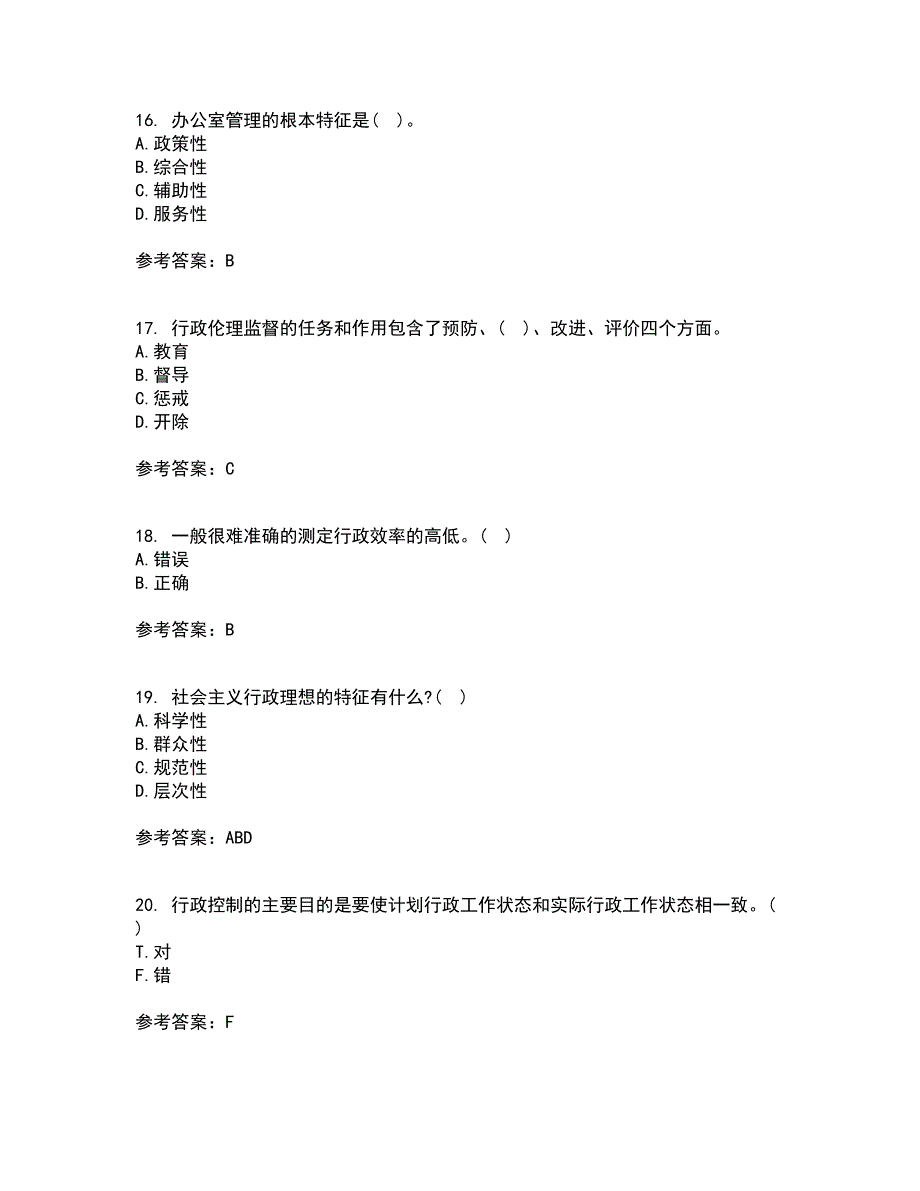 16. 办公室管理的根本特征是（ ）。
A. 政策性
B. 综合性
C. 辅助性
D. 服务性

参考答案：B

17. 行政伦理监督的任务和作用包含了预防、（ ）、改进、评价四个方面。
A. 教育
B. 督导
C. 惩戒
D. 开除

参考答案：C

18. 一般很难准确的测定行政效率的高低。（ ）
A. 错误
B. 正确

参考答案：B

19. 社会主义行政理想的特征有什么?（ ）
A. 科学性
B. 群众性
C. 规范性
D. 层次性

参考答案：ABD

20. 行政控制的主要目的是要使计划行政工作状态和实际行政工作状态相一致。（ ）
T. 对
F. 错

参考答案：F